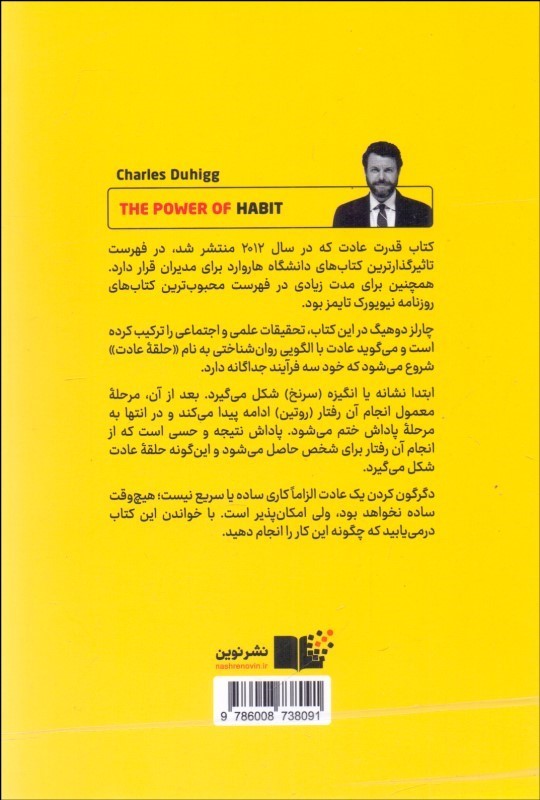 Charles Duhigg

THE POWER OF HABIT

کتاب قدرت عادت که در سال ۲۰۱۲ منتشر شد، در فهرست تاثیرگذارترین کتاب‌های دانشگاه هاروارد برای مدیران قرار دارد. همچنین برای مدت زیادی در فهرست محبوب‌ترین کتاب‌های روزنامه نیویورک تایمز بود.

چارلز دوهیگ در این کتاب، تحقیقات علمی و اجتماعی را ترکیب کرده است و می‌گوید عادت با الگویی روان‌شناختی به نام «حلقهٔ عادت» شروع می‌شود که خود سه فرآیند جداگانه دارد.

ابتدا نشانه یا انگیزه (سرنخ) شکل می‌گیرد. بعد از آن، مرحلهٔ معمول انجام آن رفتار (روتین) ادامه پیدا می‌کند و در انتها به مرحلهٔ پاداش ختم می‌شود. پاداش نتیجه و حسی است که از انجام آن رفتار برای شخص حاصل می‌شود و این‌گونه حلقهٔ عادت شکل می‌گیرد.

دگرگون کردن یک عادت الزاماً کاری ساده یا سریع نیست؛ هیچ‌وقت ساده نخواهد بود، ولی امکان‌پذیر است. با خواندن این کتاب درمی‌یابید که چگونه این کار را انجام دهید.

نشر نوین
nashrenovin.ir

9 786008 738091